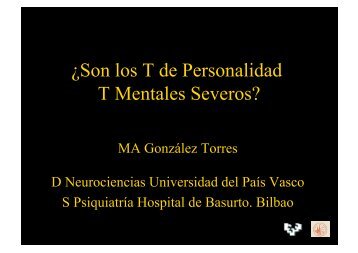 ¿Son los T de Personalidad T Mentales Severos?

MA González Torres

D Neurociencias Universidad del País Vasco
S Psiquiatría Hospital de Basurto. Bilbao